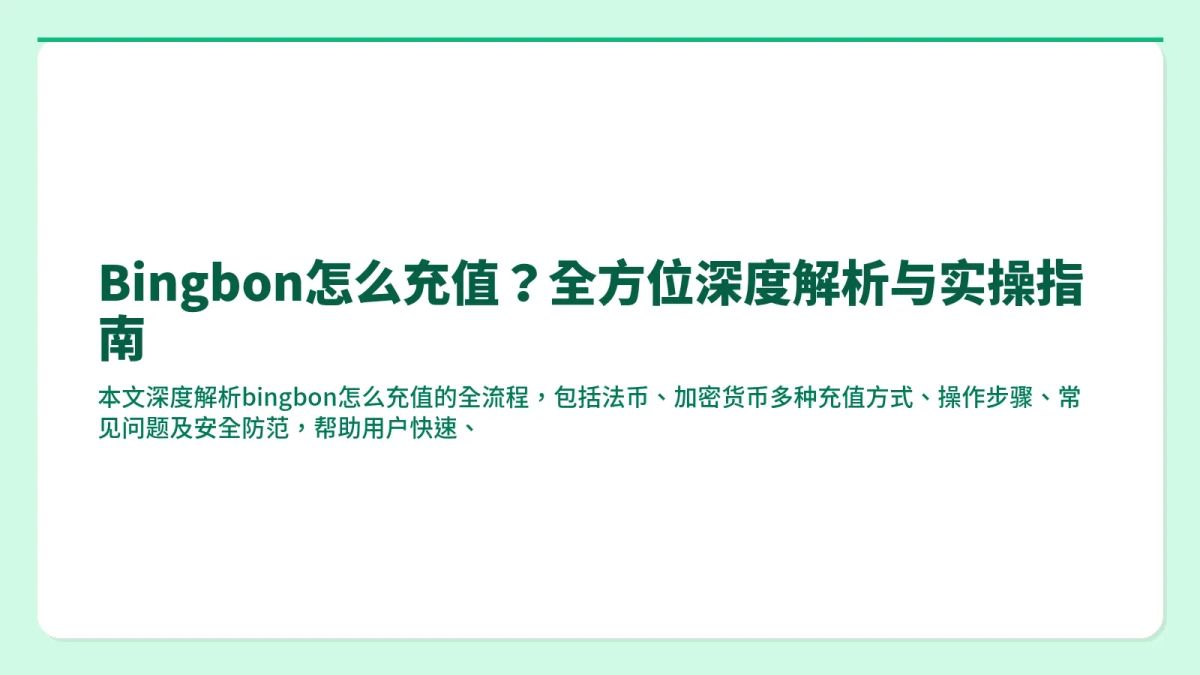 Bingbon怎么充值？全方位深度解析与实操指南

本文深度解析bingbon怎么充值的全流程，包括法币、加密货币多种充值方式、操作步骤、常见问题及安全防范，帮助用户快速、